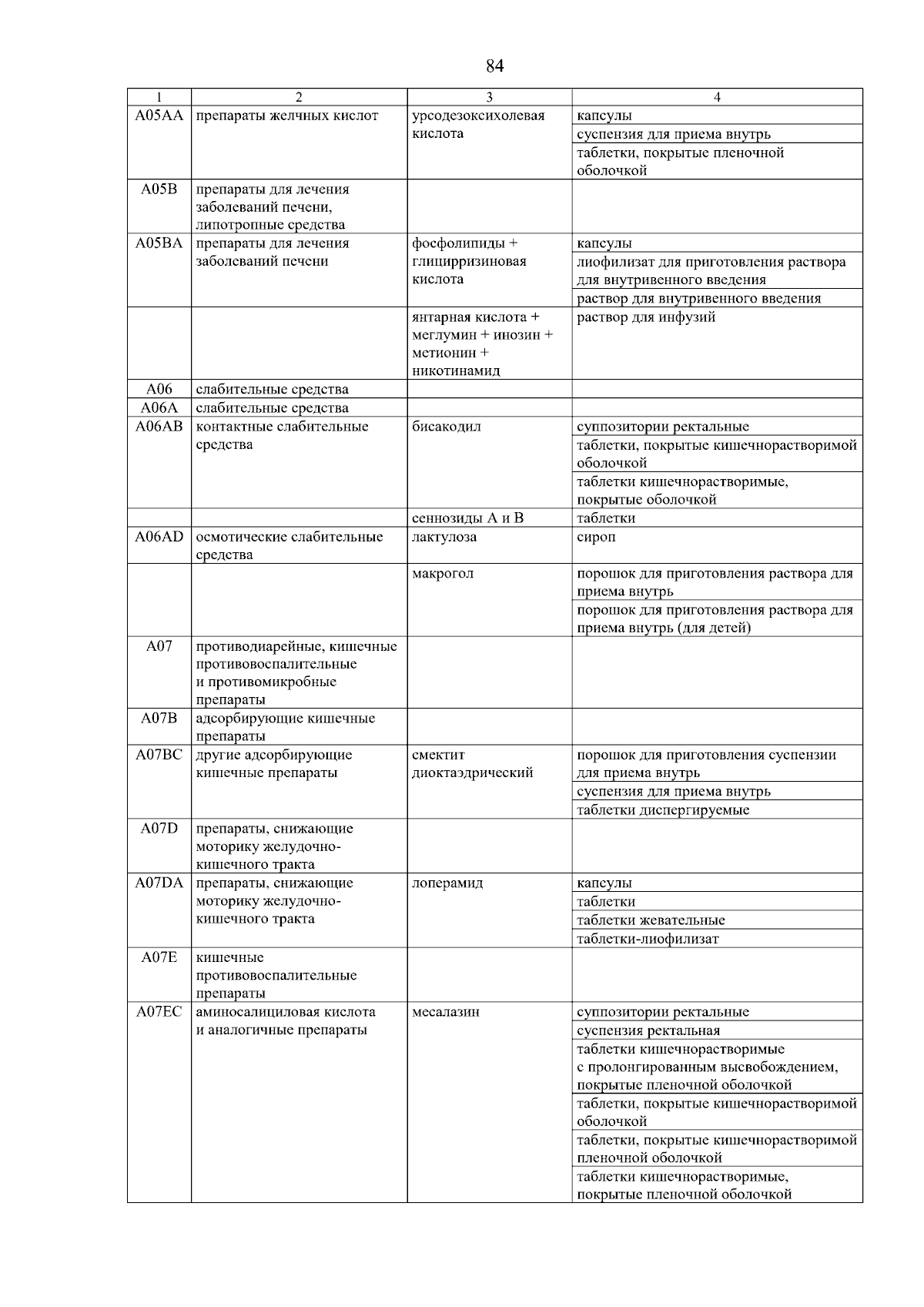 84

| 1 | 2 | 3 | 4 |
|---|---|---|---|
| A05AA | препараты желчных кислот | урсодезоксихолевая кислота | капсулы |
|  |  |  | суспензия для приема внутрь |
|  |  |  | таблетки, покрытые пленочной оболочкой |
| A05B | препараты для лечения заболеваний печени, липотропные средства |  |  |
| A05BA | препараты для лечения заболеваний печени | фосфолипиды + глицирризиновая кислота | капсулы |
|  |  |  | лиофилизат для приготовления раствора для внутривенного введения |
|  |  |  | раствор для внутривенного введения |
|  |  | янтарная кислота + меглумин + инозин + метионин + никотинамид | раствор для инфузий |
| A06 | слабительные средства |  |  |
| A06A | слабительные средства |  |  |
| A06AB | контактные слабительные средства | бисакодил | суппозитории ректальные |
|  |  |  | таблетки, покрытые кишечнорастворимой оболочкой |
|  |  |  | таблетки кишечнорастворимые, покрытые оболочкой |
|  |  | сеннозиды A и B | таблетки |
| A06AD | осмотические слабительные средства | лактулоза | сироп |
|  |  | макрогол | порошок для приготовления раствора для приема внутрь |
|  |  |  | порошок для приготовления раствора для приема внутрь (для детей) |
| A07 | противодиарейные, кишечные противовоспалительные и противомикробные препараты |  |  |
| A07B | адсорбирующие кишечные препараты |  |  |
| A07BC | другие адсорбирующие кишечные препараты | смектит диоктаэдрический | порошок для приготовления суспензии для приема внутрь |
|  |  |  | суспензия для приема внутрь |
|  |  |  | таблетки диспергируемые |
| A07D | препараты, снижающие моторику желудочно-кишечного тракта |  |  |
| A07DA | препараты, снижающие моторику желудочно-кишечного тракта | лоперамид | капсулы |
|  |  |  | таблетки |
|  |  |  | таблетки жевательные |
|  |  |  | таблетки-лиофилизат |
| A07E | кишечные противовоспалительные препараты |  |  |
| A07EC | аминосалициловая кислота и аналогичные препараты | месалазин | суппозитории ректальные |
|  |  |  | суспензия ректальная |
|  |  |  | таблетки кишечнорастворимые с пролонгированным высвобождением, покрытые пленочной оболочкой |
|  |  |  | таблетки, покрытые кишечнорастворимой оболочкой |
|  |  |  | таблетки, покрытые кишечнорастворимой пленочной оболочкой |
|  |  |  | таблетки кишечнорастворимые, покрытые пленочной оболочкой |